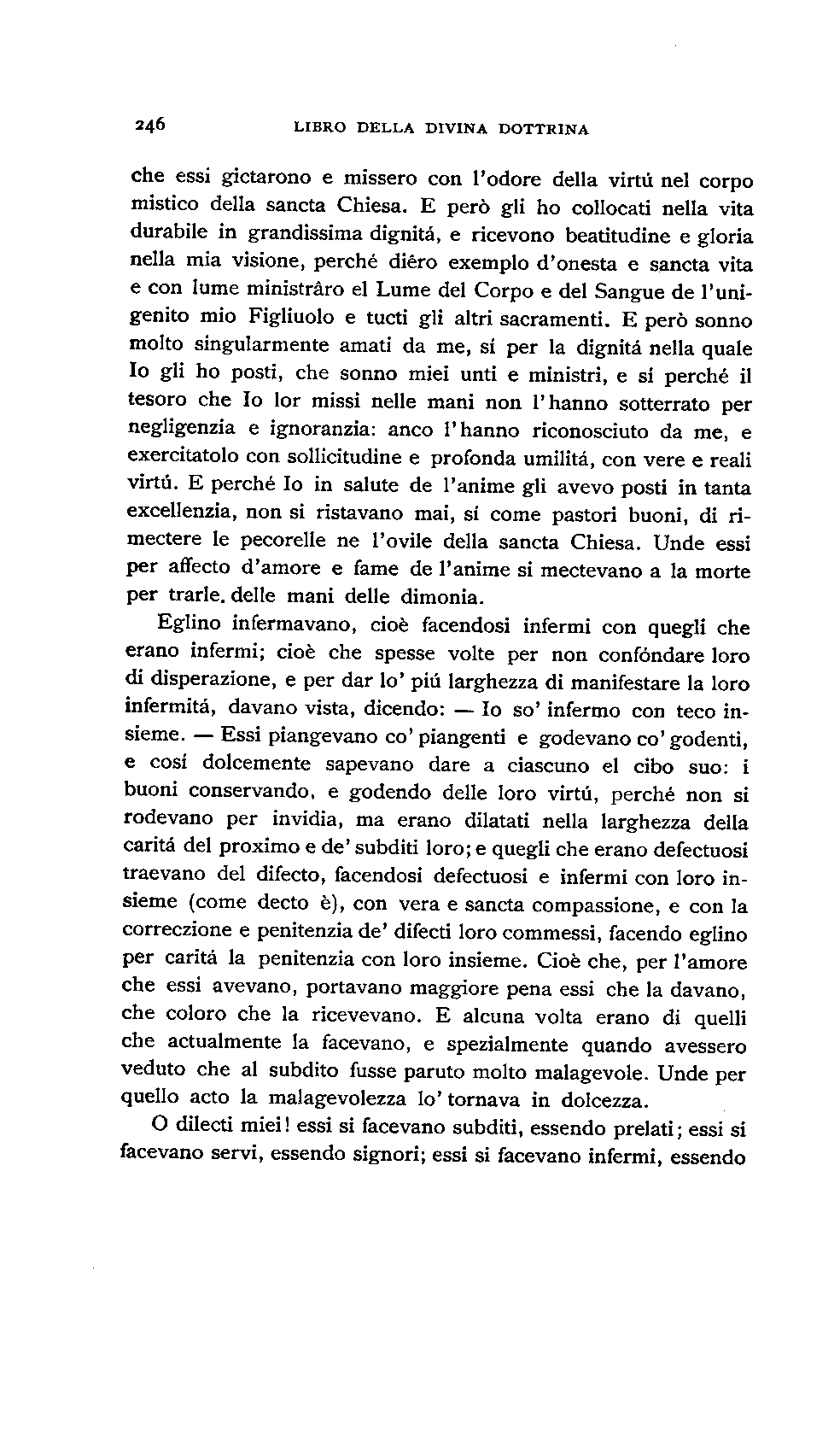 246 LIBRO DELLA DIVINA DOTTRINA

che essi gictarono e missero con l'odore della virtú nel corpo mistico della sancta Chiesa. E però gli ho collocati nella vita durabile in grandissima dignitá, e ricevono beatitudine e gloria nella mia visione, perché diêro exemplo d'onesta e sancta vita e con lume ministrâro el Lume del Corpo e del Sangue de l'unigenito mio Figliuolo e tucti gli altri sacramenti. E però sonno molto singularmente amati da me, sí per la dignitá nella quale Io gli ho posti, che sonno miei unti e ministri, e sí perché il tesoro che Io lor missi nelle mani non l'hanno sotterrato per negligenzia e ignoranzia: anco l'hanno riconosciuto da me, e exercitatolo con sollicitudine e profonda umilitá, con vere e reali virtú. E perché Io in salute de l'anime gli avevo posti in tanta excellenzia, non si ristavano mai, sí come pastori buoni, di rimectere le pecorelle ne l'ovile della sancta Chiesa. Unde essi per affecto d'amore e fame de l'anime si mectevano a la morte per trarle. delle mani delle dimonia.

Eglino infermavano, cioè facendosi infermi con quegli che erano infermi; cioè che spesse volte per non confóndare loro di disperazione, e per dar lo' piú larghezza di manifestare la loro infermitá, davano vista, dicendo: — Io so' infermo con teco insieme. — Essi piangevano co' piangenti e godevano co' godenti, e cosí dolcemente sapevano dare a ciascuno el cibo suo: i buoni conservando, e godendo delle loro virtú, perché non si rodevano per invidia, ma erano dilatati nella larghezza della caritá del proximo e de' subditi loro; e quegli che erano defectuosi traevano del difecto, facendosi defectuosi e infermi con loro insieme (come decto è), con vera e sancta compassione, e con la correczione e penitenzia de' difecti loro commessi, facendo eglino per caritá la penitenzia con loro insieme. Cioè che, per l'amore che essi avevano, portavano maggiore pena essi che la davano, che coloro che la ricevevano. E alcuna volta erano di quelli che actualmente la facevano, e spezialmente quando avessero veduto che al subdito fusse paruto molto malagevole. Unde per quello acto la malagevolezza lo' tornava in dolcezza.

O dilecti miei! essi si facevano subditi, essendo prelati; essi si facevano servi, essendo signori; essi si facevano infermi, essendo